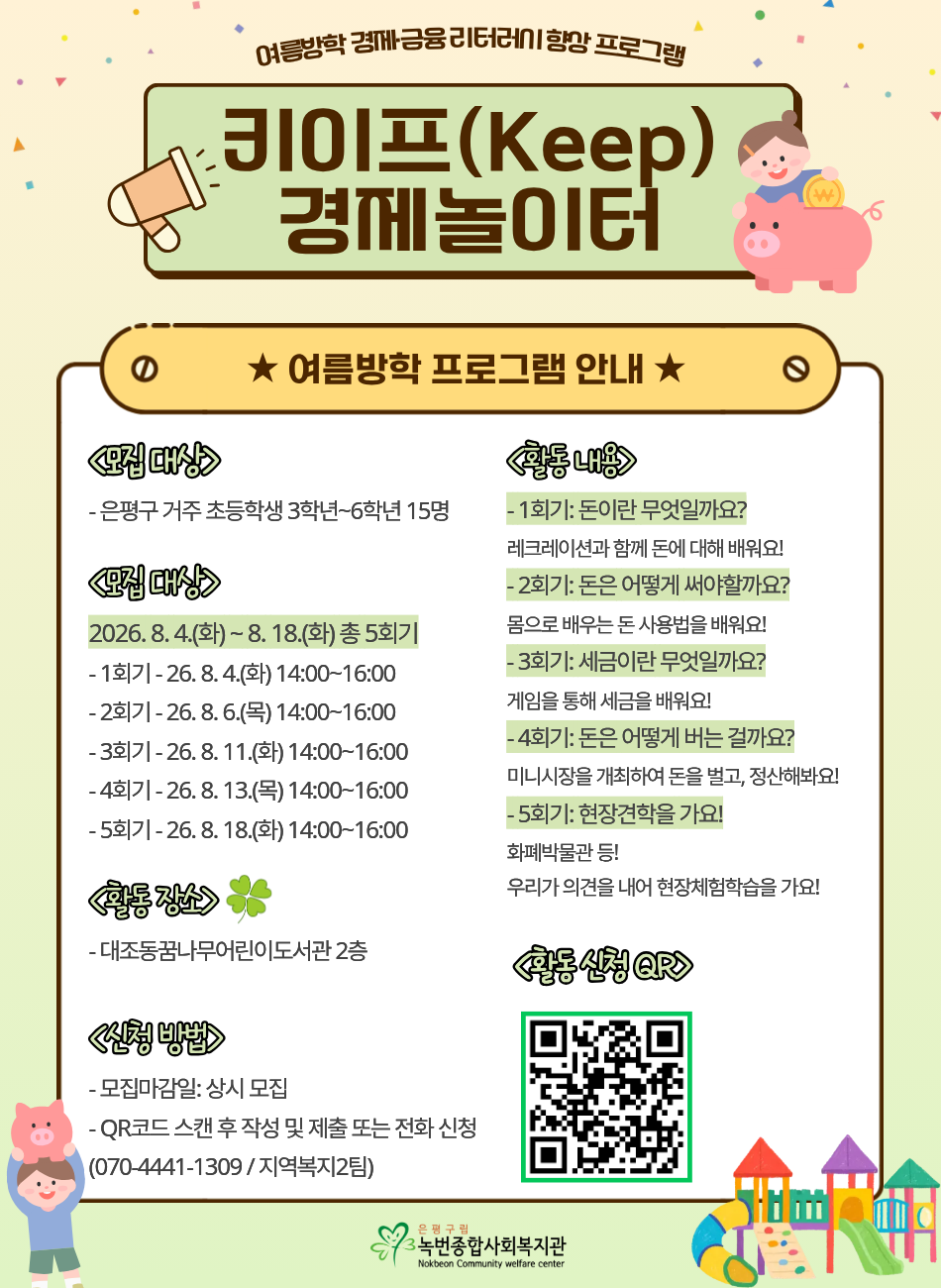 여름방학 경제·금융 리터러시 향상 프로그램

키이프(Keep)
경제놀이터

★ 여름방학 프로그램 안내 ★

<모집 대상>

- 은평구 거주 초등학생 3학년~6학년 15명

<모집 대상>

2026. 8. 4.(화) ~ 8. 18.(화) 총 5회기

- 1회기 - 26. 8. 4.(화) 14:00~16:00

- 2회기 - 26. 8. 6.(목) 14:00~16:00

- 3회기 - 26. 8. 11.(화) 14:00~16:00

- 4회기 - 26. 8. 13.(목) 14:00~16:00

- 5회기 - 26. 8. 18.(화) 14:00~16:00

<활동 장소>

- 대조동꿈나무어린이도서관 2층

<신청 방법>

- 모집마감일: 상시 모집

- QR코드 스캔 후 작성 및 제출 또는 전화 신청 (070-4441-1309 / 지역복지2팀)

<활동 내용>

- 1회기: 돈이란 무엇일까요?

레크레이션과 함께 돈에 대해 배워요!

- 2회기: 돈은 어떻게 써야할까요?

몸으로 배우는 돈 사용법을 배워요!

- 3회기: 세금이란 무엇일까요?

게임을 통해 세금을 배워요!

- 4회기: 돈은 어떻게 버는 걸까요?

미니시장을 개최하여 돈을 벌고, 정산해봐요!

- 5회기: 현장견학을 가요!

화폐박물관 등!
우리가 의견을 내어 현장체험학습을 가요!

<활동 신청 QR>

은평구립
녹번종합사회복지관
Nokbeon Community welfare center